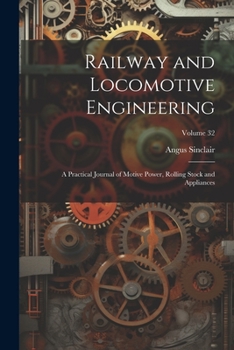 Railway and Locomotive Engineering

Volume 32

Angus Sinclair

A Practical Journal of Motive Power, Rolling Stock and Appliances